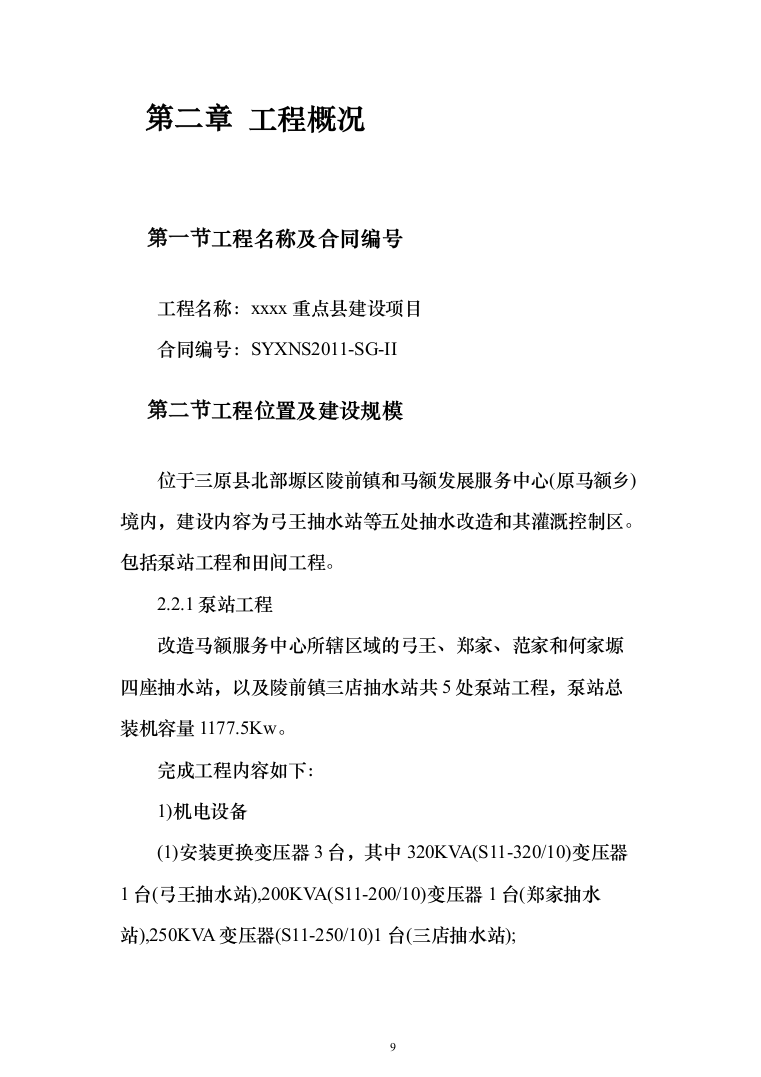 第二章 工程概况

第一节工程名称及合同编号

工程名称：xxxx 重点县建设项目

合同编号：SYXNS2011-SG-II

第二节工程位置及建设规模

位于三原县北部塬区陵前镇和马额发展服务中心(原马额乡)境内，建设内容为弓王抽水站等五处抽水改造和其灌溉控制区。包括泵站工程和田间工程。

2.2.1 泵站工程

改造马额服务中心所辖区域的弓王、郑家、范家和何家塬四座抽水站，以及陵前镇三店抽水站共 5 处泵站工程，泵站总装机容量 1177.5Kw。

完成工程内容如下:

1)机电设备

(1)安装更换变压器 3 台，其中 320KVA(S11-320/10)变压器 1 台(弓王抽水站),200KVA(S11-200/10)变压器 1 台(郑家抽水站),250KVA 变压器(S11-250/10)1 台(三店抽水站);

9